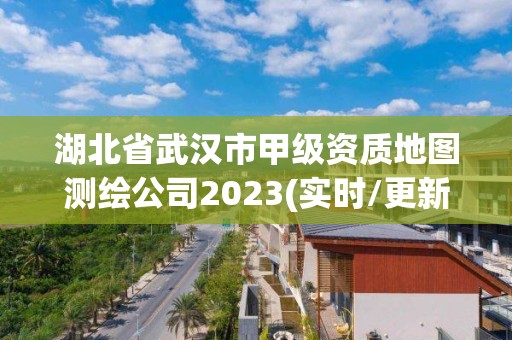 湖北省武汉市甲级资质地图测绘公司2023(实时/更新